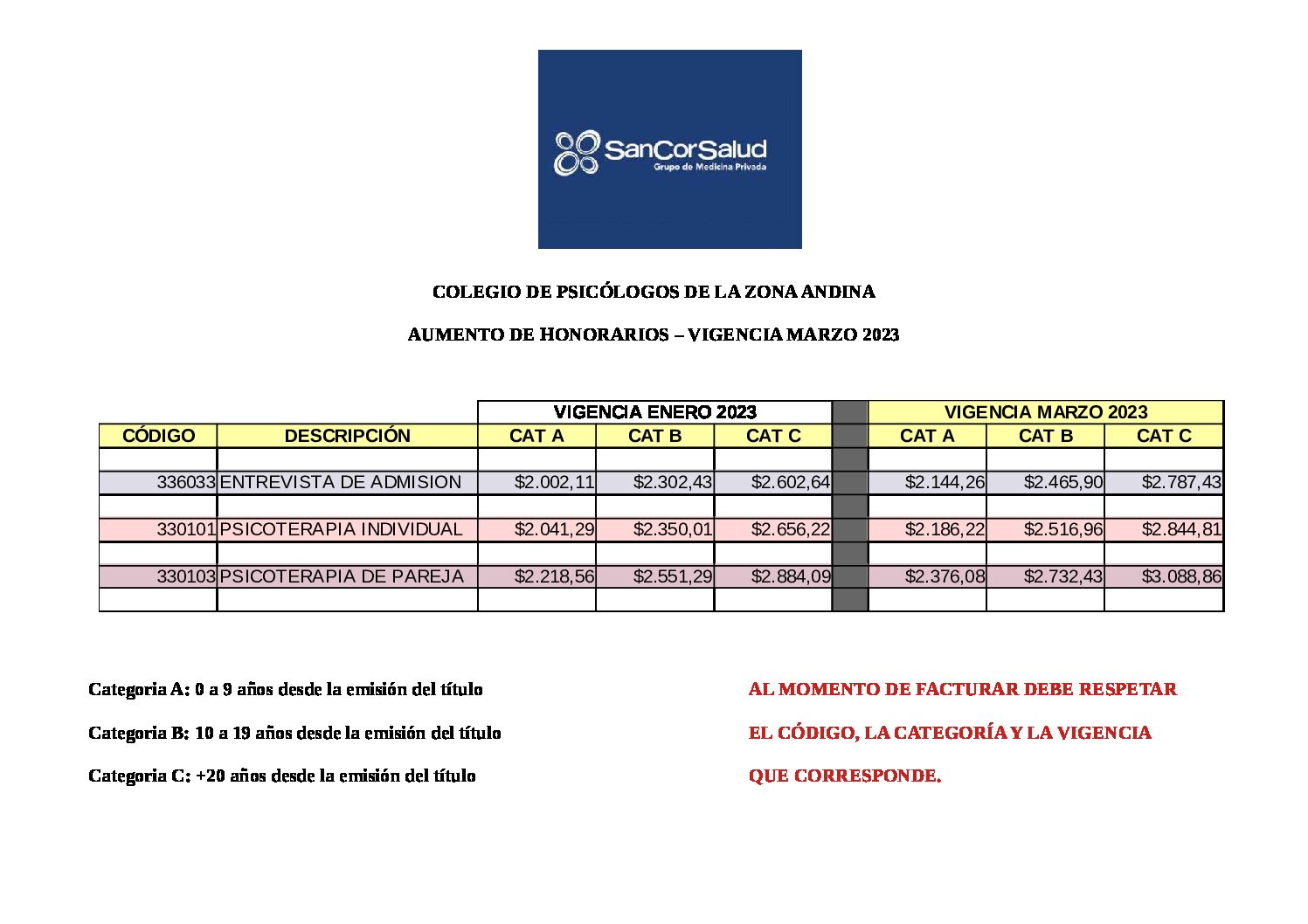 SanCorSalud
Grupo de Medicina Privada

COLEGIO DE PSICÓLOGOS DE LA ZONA ANDINA

AUMENTO DE HONORARIOS – VIGENCIA MARZO 2023

| | | VIGENCIA ENERO 2023 | | | | VIGENCIA MARZO 2023 | | |
|---|---|---|---|---|---|---|---|---|
| CÓDIGO | DESCRIPCIÓN | CAT A | CAT B | CAT C | | CAT A | CAT B | CAT C |
| | | | | | | | | |
| 336033 | ENTREVISTA DE ADMISION | $2.002,11 | $2.302,43 | $2.602,64 | | $2.144,26 | $2.465,90 | $2.787,43 |
| | | | | | | | | |
| 330101 | PSICOTERAPIA INDIVIDUAL | $2.041,29 | $2.350,01 | $2.656,22 | | $2.186,22 | $2.516,96 | $2.844,81 |
| | | | | | | | | |
| 330103 | PSICOTERAPIA DE PAREJA | $2.218,56 | $2.551,29 | $2.884,09 | | $2.376,08 | $2.732,43 | $3.088,86 |
| | | | | | | | | |

Categoria A: 0 a 9 años desde la emisión del título

Categoria B: 10 a 19 años desde la emisión del título

Categoria C: +20 años desde la emisión del título

AL MOMENTO DE FACTURAR DEBE RESPETAR EL CÓDIGO, LA CATEGORÍA Y LA VIGENCIA QUE CORRESPONDE.